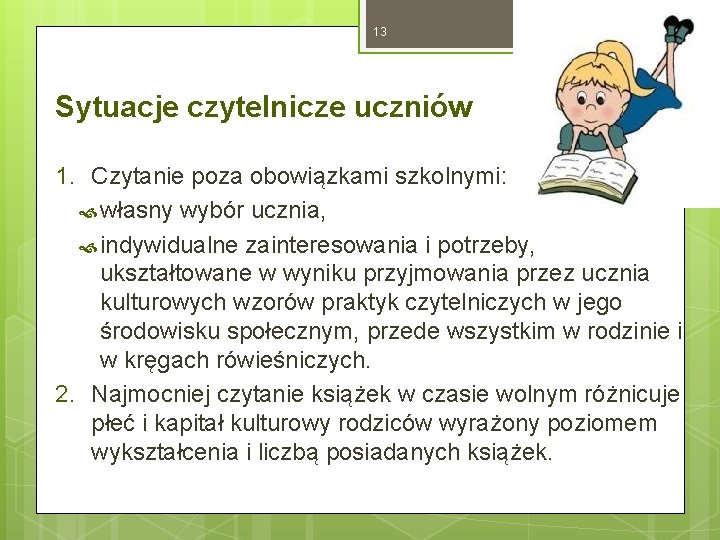 13

Sytuacje czytelnicze uczniów

1. Czytanie poza obowiązkami szkolnymi:
własny wybór ucznia,
indywidualne zainteresowania i potrzeby, ukształtowane w wyniku przyjmowania przez ucznia kulturowych wzorów praktyk czytelniczych w jego środowisku społecznym, przede wszystkim w rodzinie i w kręgach rówieśniczych.
2. Najmocniej czytanie książek w czasie wolnym różnicuje płeć i kapitał kulturowy rodziców wyrażony poziomem wykształcenia i liczbą posiadanych książek.